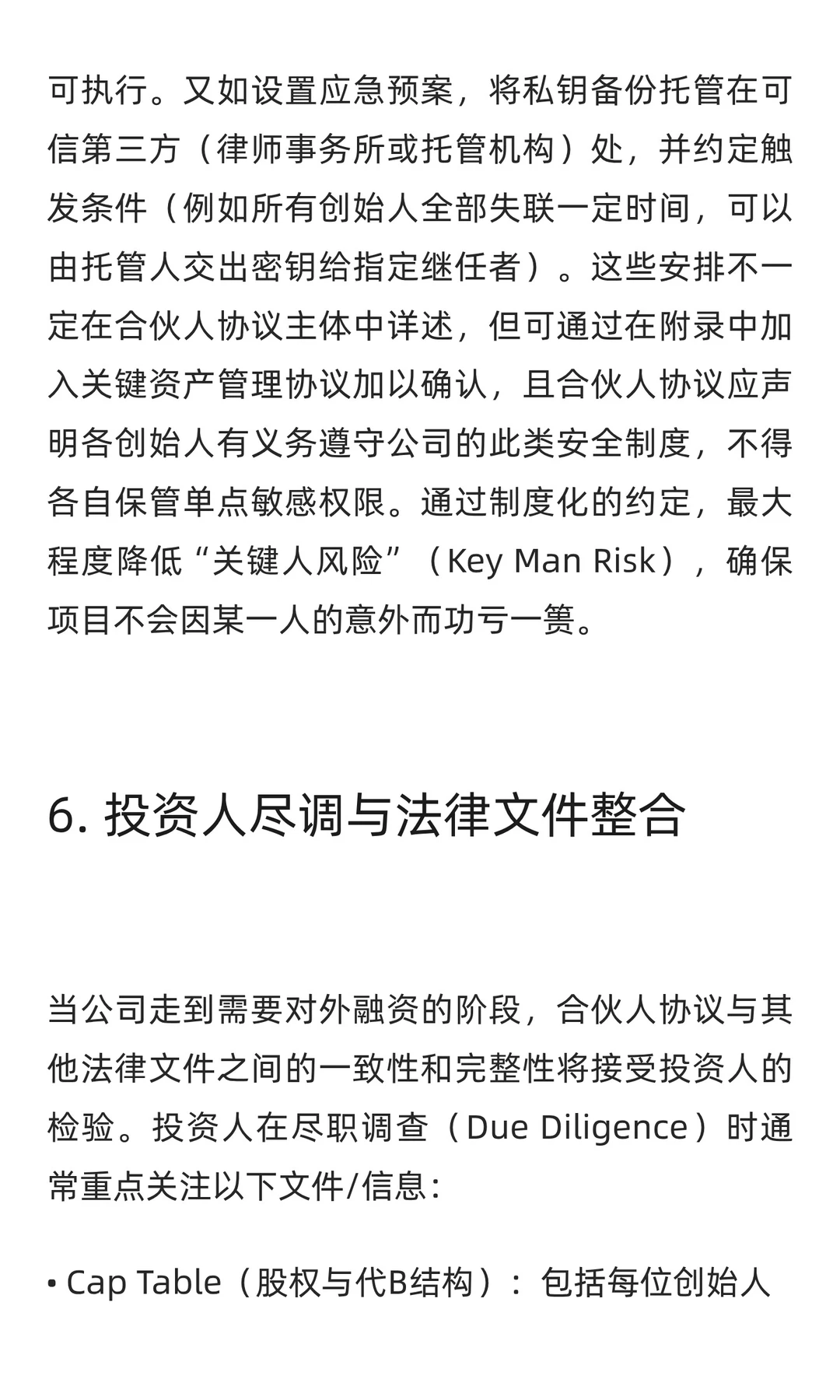 可执行。又如设置应急预案，将私钥备份托管在可信第三方（律师事务所或托管机构）处，并约定触发条件（例如所有创始人全部失联一定时间，可以由托管人交出密钥给指定继任者）。这些安排不一定在合伙人协议主体中详述，但可通过在附录中加入关键资产管理协议加以确认，且合伙人协议应声明各创始人有义务遵守公司的此类安全制度，不得各自保管单点敏感权限。通过制度化的约定，最大程度降低“关键人风险”（Key Man Risk），确保项目不会因某一人的意外而功亏一篑。

6. 投资人尽调与法律文件整合

当公司走到需要对外融资的阶段，合伙人协议与其他法律文件之间的一致性和完整性将接受投资人的检验。投资人在尽职调查（Due Diligence）时通常重点关注以下文件/信息：

• Cap Table（股权与代B结构）：包括每位创始人